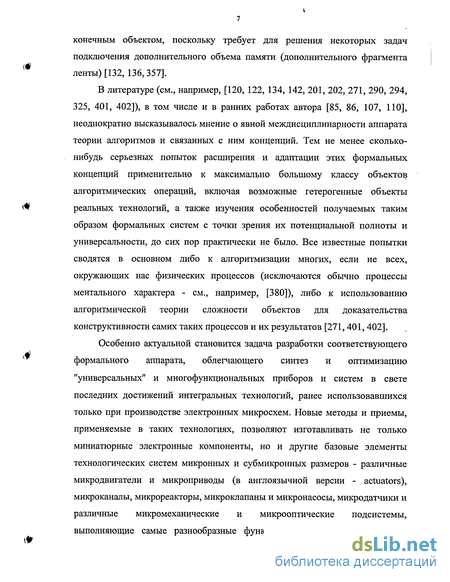 7

конечным объектом, поскольку требует для решения некоторых задач подключения дополнительного объема памяти (дополнительного фрагмента ленты) [132, 136, 357].

В литературе (см., например, [120, 122, 134, 142, 201, 202, 271, 290, 294, 325, 401, 402]), в том числе и в ранних работах автора [85, 86, 107, 110], неоднократно высказывалось мнение о явной междисциплинарности аппарата теории алгоритмов и связанных с ним концепций. Тем не менее сколько-нибудь серьезных попыток расширения и адаптации этих формальных концепций применительно к максимально большому классу объектов алгоритмических операций, включая возможные гетерогенные объекты реальных технологий, а также изучения особенностей получаемых таким образом формальных систем с точки зрения их потенциальной полноты и универсальности, до сих пор практически не было. Все известные попытки сводятся в основном либо к алгоритмизации многих, если не всех, окружающих нас физических процессов (исключаются обычно процессы ментального характера - см., например, [380]), либо к использованию алгоритмической теории сложности объектов для доказательства конструктивности самих таких процессов и их результатов [271, 401, 402].

Особенно актуальной становится задача разработки соответствующего формального аппарата, облегчающего синтез и оптимизацию "универсальных" и многофункциональных приборов и систем в свете последних достижений интегральных технологий, ранее использовавшихся только при производстве электронных микросхем. Новые методы и приемы, применяемые в таких технологиях, позволяют изготавливать не только миниатюрные электронные компоненты, но и другие базовые элементы технологических систем микронных и субмикронных размеров - различные микродвигатели и микроприводы (в англоязычной версии - actuators), микроканалы, микрореакторы, микроклапаны и микронасосы, микродатчики и различные микромеханические и микрооптические подсистемы, выполняющие самые разнообразные фун

dsLib.net
библиотека диссертаций